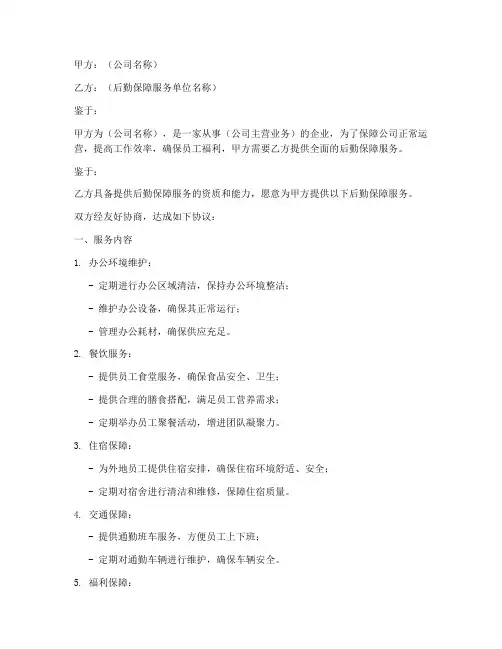 甲方：（公司名称）

乙方：（后勤保障服务单位名称）

鉴于：

甲方为（公司名称），是一家从事（公司主营业务）的企业，为了保障公司正常运营，提高工作效率，确保员工福利，甲方需要乙方提供全面的后勤保障服务。

鉴于：

乙方具备提供后勤保障服务的资质和能力，愿意为甲方提供以下后勤保障服务。

双方经友好协商，达成如下协议：

一、服务内容

1. 办公环境维护：

- 定期进行办公区域清洁，保持办公环境整洁；

- 维护办公设备，确保其正常运行；

- 管理办公耗材，确保供应充足。

2. 餐饮服务：

- 提供员工食堂服务，确保食品安全、卫生；

- 提供合理的膳食搭配，满足员工营养需求；

- 定期举办员工聚餐活动，增进团队凝聚力。

3. 住宿保障：

- 为外地员工提供住宿安排，确保住宿环境舒适、安全；

- 定期对宿舍进行清洁和维修，保障住宿质量。

4. 交通保障：

- 提供通勤班车服务，方便员工上下班；

- 定期对通勤车辆进行维护，确保车辆安全。

5. 福利保障：